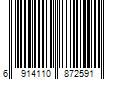 6 914110 872591